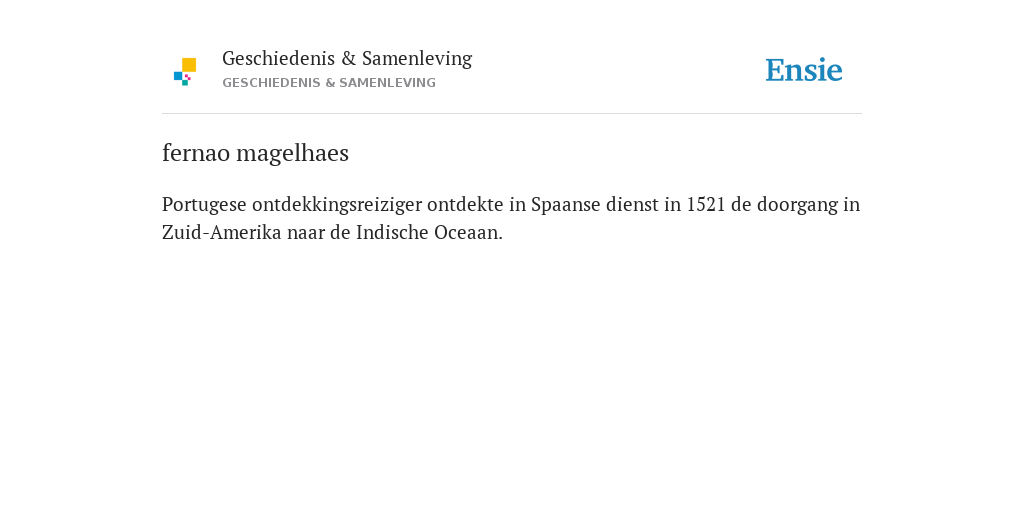 Geschiedenis & Samenleving
GESCHIEDENIS & SAMENLEVING

Ensie

fernao magelhaes

Portugese ontdekkingsreiziger ontdekte in Spaanse dienst in 1521 de doorgang in Zuid-Amerika naar de Indische Oceaan.